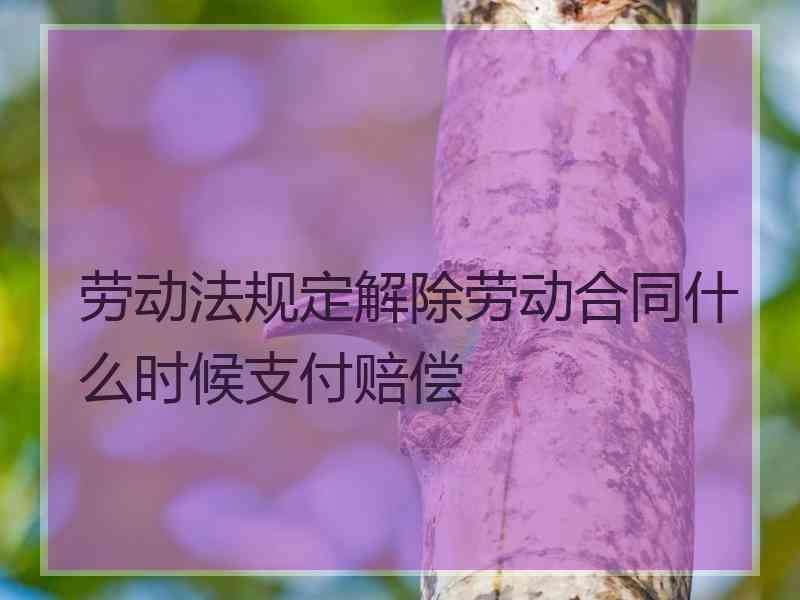 劳动法规定解除劳动合同什么时候支付赔偿